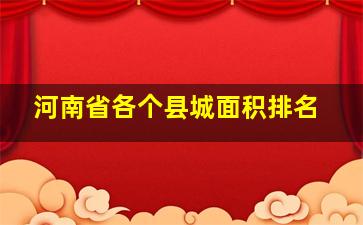 河南省各个县城面积排名